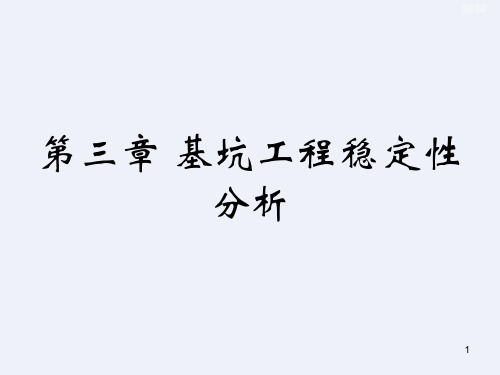 第三章 基坑工程稳定性分析

1